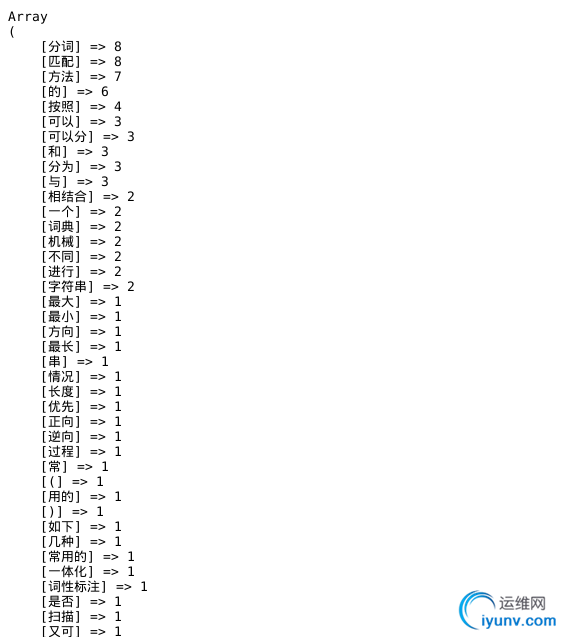 Array
(
    [分词] => 8
    [匹配] => 8
    [方法] => 7
    [的] => 6
    [按照] => 4
    [可以] => 3
    [可以分] => 3
    [和] => 3
    [分为] => 3
    [与] => 3
    [相结合] => 2
    [一个] => 2
    [词典] => 2
    [机械] => 2
    [不同] => 2
    [进行] => 2
    [字符串] => 2
    [最大] => 1
    [最小] => 1
    [方向] => 1
    [最长] => 1
    [串] => 1
    [情况] => 1
    [长度] => 1
    [优先] => 1
    [正向] => 1
    [逆向] => 1
    [过程] => 1
    [常] => 1
    [(] => 1
    [用的] => 1
    [)] => 1
    [如下] => 1
    [几种] => 1
    [常用的] => 1
    [一体化] => 1
    [词性标注] => 1
    [是否] => 1
    [扫描] => 1
    [又可] => 1

运维网
iyunv.com